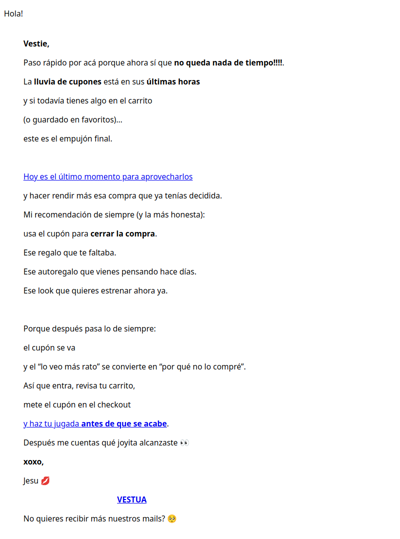 Hola!

Vestie,

Paso rápido por acá porque ahora sí que no queda nada de tiempo!!!!.

La lluvia de cupones está en sus últimas horas

y si todavía tienes algo en el carrito

(o guardado en favoritos)...

este es el empujón final.

Hoy es el último momento para aprovecharlos

y hacer rendir más esa compra que ya tenías decidida.

Mi recomendación de siempre (y la más honesta):

usa el cupón para cerrar la compra.

Ese regalo que te faltaba.

Ese autoregalo que vienes pensando hace días.

Ese look que quieres estrenar ahora ya.

Porque después pasa lo de siempre:

el cupón se va

y el "lo veo más rato" se convierte en "por qué no lo compré".

Así que entra, revisa tu carrito,

mete el cupón en el checkout

y haz tu jugada antes de que se acabe.

Después me cuentas qué joyita alcanzaste 👀

xoxo,

Jesu 💋

VESTUA

No quieres recibir más nuestros mails? 🥺